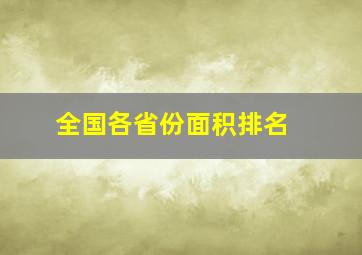 全国各省份面积排名